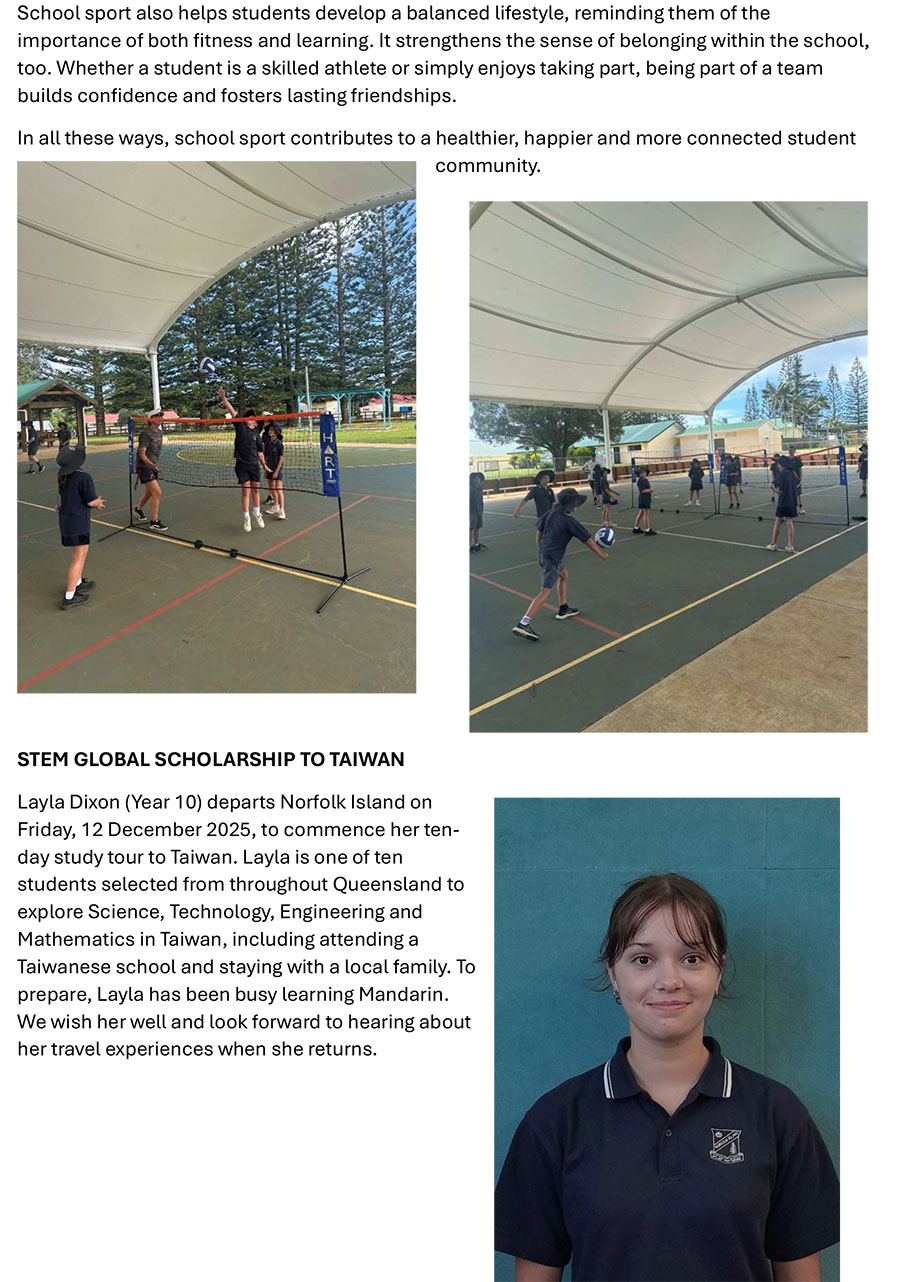 School sport also helps students develop a balanced lifestyle, reminding them of the importance of both fitness and learning. It strengthens the sense of belonging within the school, too. Whether a student is a skilled athlete or simply enjoys taking part, being part of a team builds confidence and fosters lasting friendships.

In all these ways, school sport contributes to a healthier, happier and more connected student community.

HART

STEM GLOBAL SCHOLARSHIP TO TAIWAN

Layla Dixon (Year 10) departs Norfolk Island on Friday, 12 December 2025, to commence her ten-day study tour to Taiwan. Layla is one of ten students selected from throughout Queensland to explore Science, Technology, Engineering and Mathematics in Taiwan, including attending a Taiwanese school and staying with a local family. To prepare, Layla has been busy learning Mandarin. We wish her well and look forward to hearing about her travel experiences when she returns.